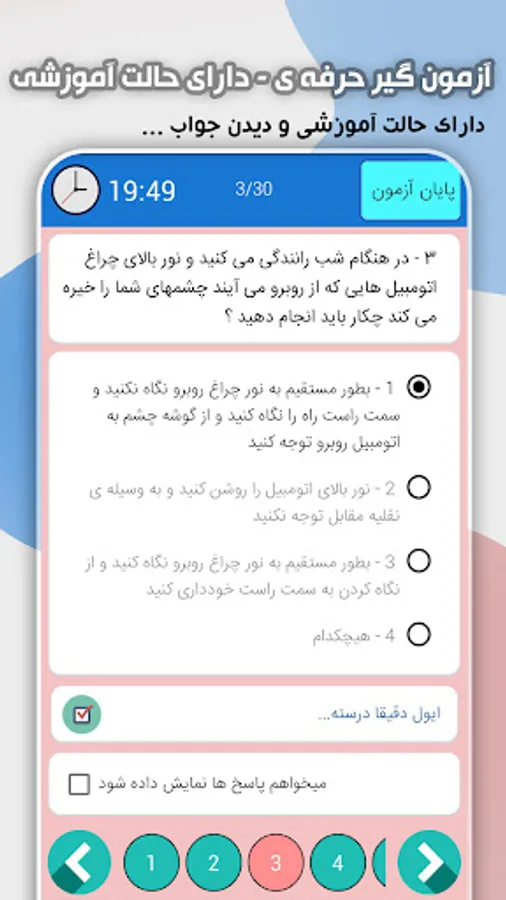 آزمون گیر حرفه ی - دارای حالت آموزشی
دارای حالت آموزشی و دیدن جواب ...

19:49
3/30
پایان آزمون

۳ - در هنگام شب رانندگی می کنید و نور بالای چراغ اتومبیل هایی که از روبرو می آیند چشمهای شما را خیره می کند چکار باید انجام دهید ؟

1 - بطور مستقیم به نور چراغ روبرو نگاه نکنید و سمت راست راه را نگاه کنید و از گوشه چشم به اتومبیل روبرو توجه کنید

2 - نور بالای اتومبیل را روشن کنید و به وسیله ی نقلیه مقابل توجه نکنید

3 - بطور مستقیم به نور چراغ روبرو نگاه کنید و از نگاه کردن به سمت راست خودداری کنید

4 - هیچکدام

ایول دقیقا درسته...

میخواهم پاسخ ها نمایش داده شود

1 2 3 4